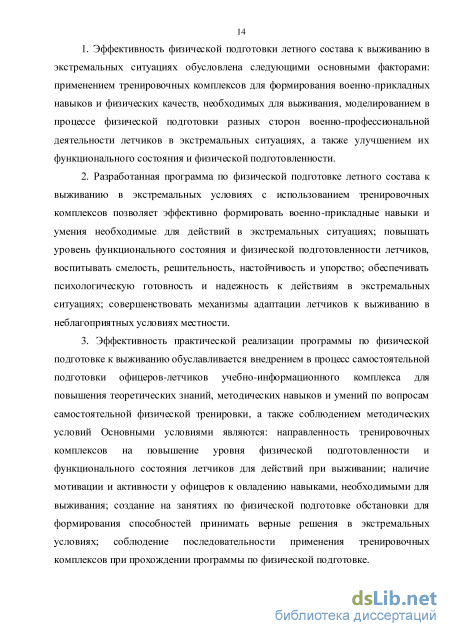 14

1. Эффективность физической подготовки летного состава к выживанию в экстремальных ситуациях обусловлена следующими основными факторами: применением тренировочных комплексов для формирования военно-прикладных навыков и физических качеств, необходимых для выживания, моделированием в процессе физической подготовки разных сторон военно-профессиональной деятельности летчиков в экстремальных ситуациях, а также улучшением их функционального состояния и физической подготовленности.

2. Разработанная программа по физической подготовке летного состава к выживанию в экстремальных условиях с использованием тренировочных комплексов позволяет эффективно формировать военно-прикладные навыки и умения необходимые для действий в экстремальных ситуациях; повышать уровень функционального состояния и физической подготовленности летчиков, воспитывать смелость, решительность, настойчивость и упорство; обеспечивать психологическую готовность и надежность к действиям в экстремальных ситуациях; совершенствовать механизмы адаптации летчиков к выживанию в неблагоприятных условиях местности.

3. Эффективность практической реализации программы по физической подготовке к выживанию обуславливается внедрением в процесс самостоятельной подготовки офицеров-летчиков учебно-информационного комплекса для повышения теоретических знаний, методических навыков и умений по вопросам самостоятельной физической тренировки, а также соблюдением методических условий Основными условиями являются: направленность тренировочных комплексов на повышение уровня физической подготовленности и функционального состояния летчиков для действий при выживании; наличие мотивации и активности у офицеров к овладению навыками, необходимыми для выживания; создание на занятиях по физической подготовке обстановки для формирования способностей принимать верные решения в экстремальных условиях; соблюдение последовательности применения тренировочных комплексов при прохождении программы по физической подготовке.

dsLib.net
библиотека диссертаций